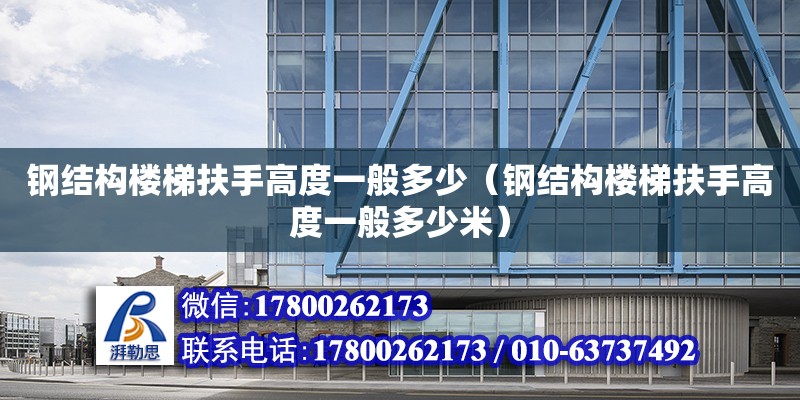 钢结构楼梯扶手高度一般多少（钢结构楼梯扶手高度一般多少米）

湃勒思

微信:17800262173

联系电话:17800262173 / 010-63737492